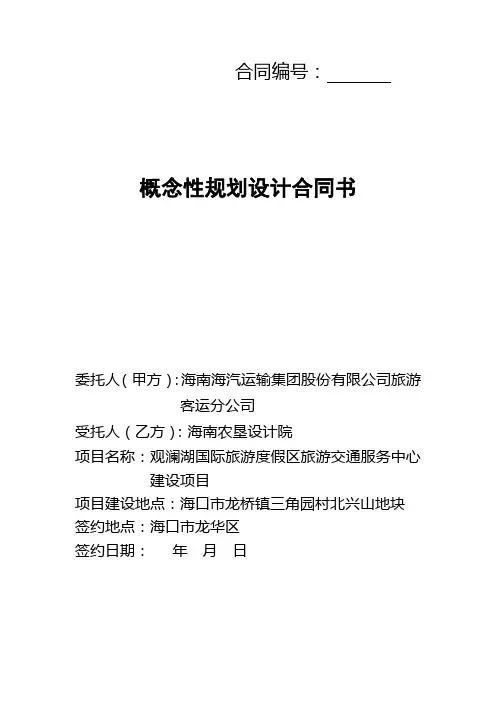 合同编号：______

概念性规划设计合同书

委托人（甲方）：海南海汽运输集团股份有限公司旅游客运分公司

受托人（乙方）：海南农垦设计院

项目名称：观澜湖国际旅游度假区旅游交通服务中心建设项目

项目建设地点：海口市龙桥镇三角园村北兴山地块

签约地点：海口市龙华区

签约日期：　年　月　日